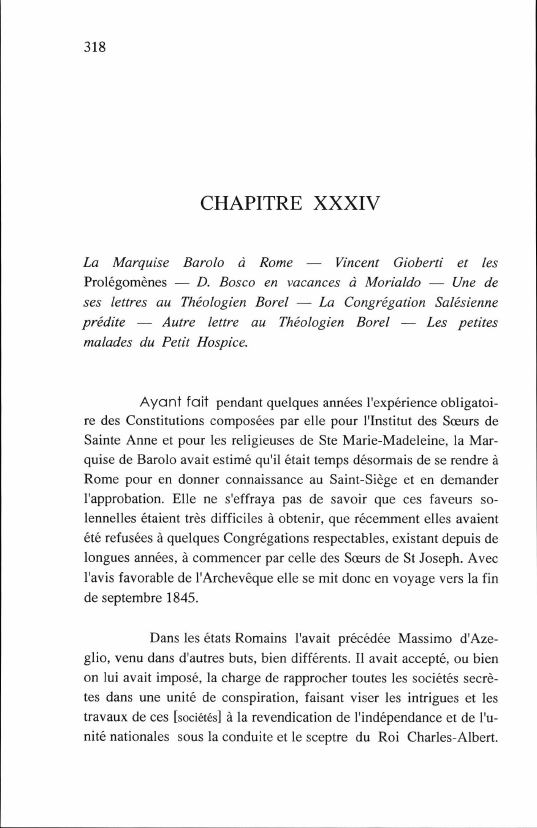 318

CHAPITRE XXXIV

La Marquise Barolo à Rome — Vincent Gioberti et les Prolégomènes — D. Bosco en vacances à Morialdo — Une de ses lettres au Théologien Borel — La Congrégation Salésienne prédite — Autre lettre au Théologien Borel — Les petites malades du Petit Hospice.

Ayant fait pendant quelques années l'expérience obligatoire des Constitutions composées par elle pour l'Institut des Sœurs de Sainte Anne et pour les religieuses de Ste Marie-Madeleine, la Marquise de Barolo avait estimé qu'il était temps désormais de se rendre à Rome pour en donner connaissance au Saint-Siège et en demander l'approbation. Elle ne s'effraya pas de savoir que ces faveurs solennelles étaient très difficiles à obtenir, que récemment elles avaient été refusées à quelques Congrégations respectables, existant depuis de longues années, à commencer par celle des Sœurs de St Joseph. Avec l'avis favorable de l'Archevêque elle se mit donc en voyage vers la fin de septembre 1845.

Dans les états Romains l'avait précédée Massimo d'Azeglio, venu dans d'autres buts, bien différents. Il avait accepté, ou bien on lui avait imposé, la charge de rapprocher toutes les sociétés secrètes dans une unité de conspiration, faisant viser les intrigues et les travaux de ces [sociétés] à la revendication de l'indépendance et de l'unité nationales sous la conduite et le sceptre du Roi Charles-Albert.